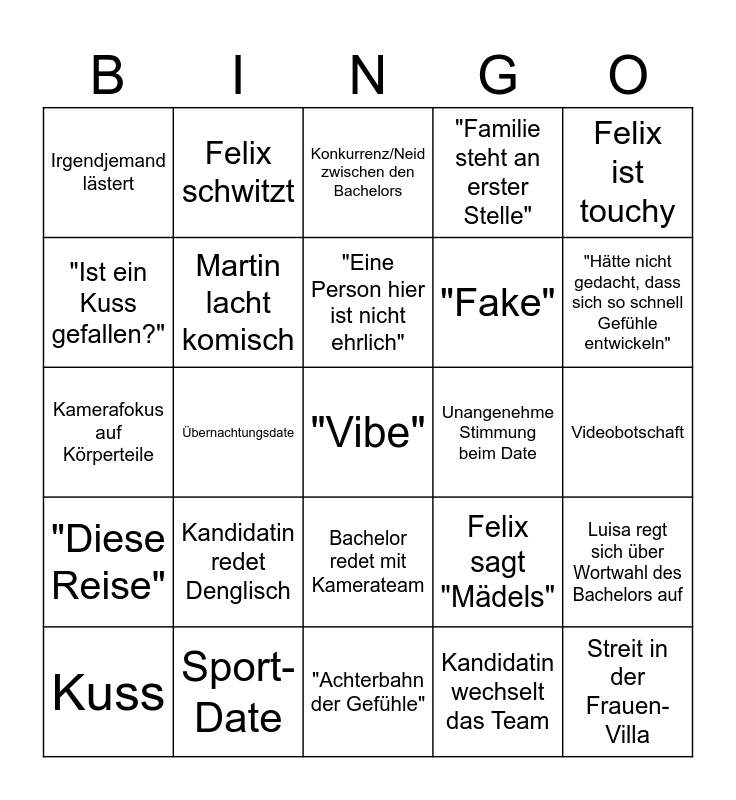 | B | I | N | G | O |
|---|---|---|---|---|
| Irgendjemand lästert | Felix schwitzt | Konkurrenz/Neid zwischen den Bachelors | "Familie steht an erster Stelle" | Felix ist touchy |
| "Ist ein Kuss gefallen?" | Martin lacht komisch | "Eine Person hier ist nicht ehrlich" | "Fake" | "Hätte nicht gedacht, dass sich so schnell Gefühle entwickeln" |
| Kamerafokus auf Körperteile | Übernachtungsdate | "Vibe" | Unangenehme Stimmung beim Date | Videobotschaft |
| "Diese Reise" | Kandidatin redet Denglisch | Bachelor redet mit Kamerateam | Felix sagt "Mädels" | Luisa regt sich über Wortwahl des Bachelors auf |
| Kuss | Sport-Date | "Achterbahn der Gefühle" | Kandidatin wechselt das Team | Streit in der Frauen-Villa |